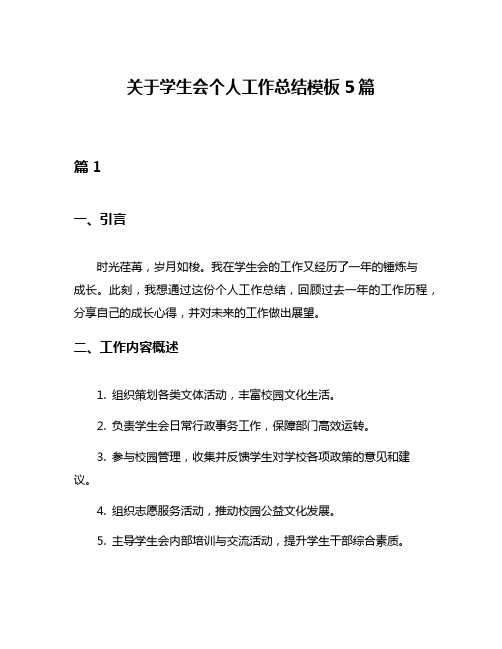 关于学生会个人工作总结模板 5 篇

篇 1

一、引言

时光荏苒，岁月如梭。我在学生会的工作又经历了一年的锤炼与成长。此刻，我想通过这份个人工作总结，回顾过去一年的工作历程，分享自己的成长心得，并对未来的工作做出展望。

二、工作内容概述

1. 组织策划各类文体活动，丰富校园文化生活。

2. 负责学生会日常行政事务工作，保障部门高效运转。

3. 参与校园管理，收集并反馈学生对学校各项政策的意见和建议。

4. 组织志愿服务活动，推动校园公益文化发展。

5. 主导学生会内部培训与交流活动，提升学生干部综合素质。